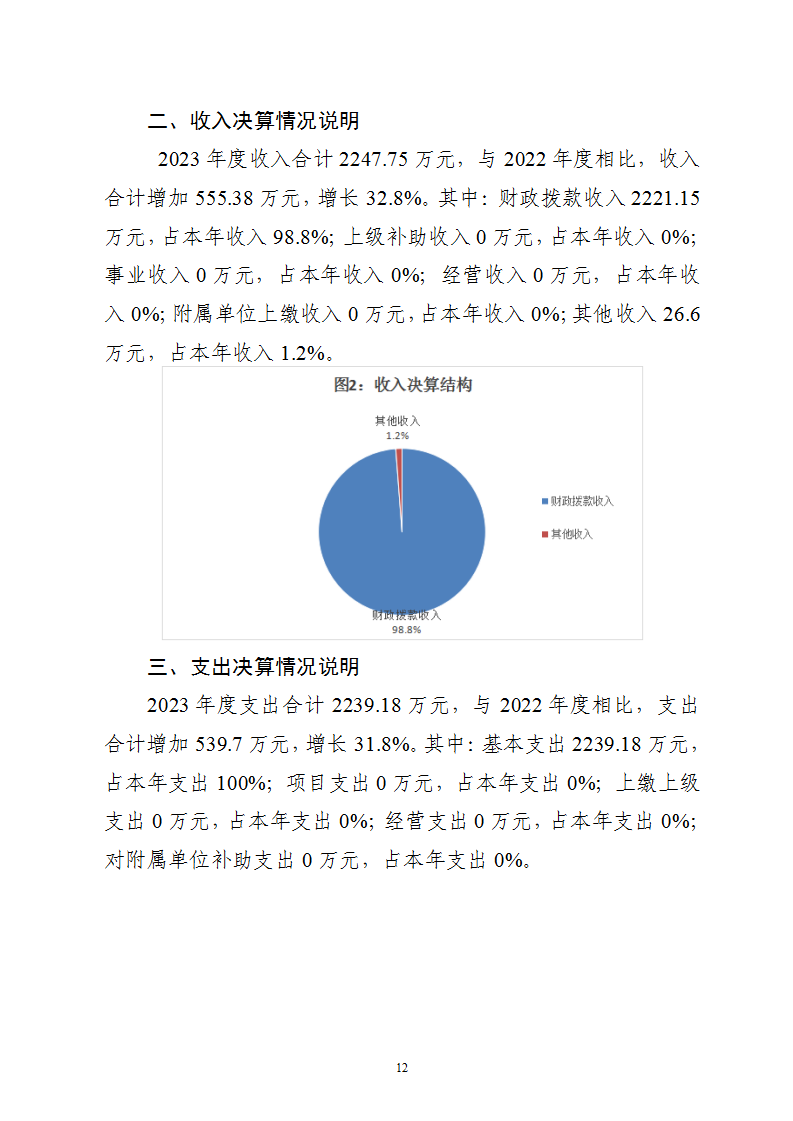 二、收入决算情况说明

2023 年度收入合计 2247.75 万元，与 2022 年度相比，收入合计增加 555.38 万元，增长 32.8%。其中：财政拨款收入 2221.15 万元，占本年收入 98.8%；上级补助收入 0 万元，占本年收入 0%；事业收入 0 万元，占本年收入 0%；经营收入 0 万元，占本年收入 0%；附属单位上缴收入 0 万元，占本年收入 0%；其他收入 26.6 万元，占本年收入 1.2%。

图2：收入决算结构

其他收入
1.2%

财政拨款收入
98.8%

财政拨款收入
其他收入

三、支出决算情况说明

2023 年度支出合计 2239.18 万元，与 2022 年度相比，支出合计增加 539.7 万元，增长 31.8%。其中：基本支出 2239.18 万元，占本年支出 100%；项目支出 0 万元，占本年支出 0%；上缴上级支出 0 万元，占本年支出 0%；经营支出 0 万元，占本年支出 0%；对附属单位补助支出 0 万元，占本年支出 0%。

12